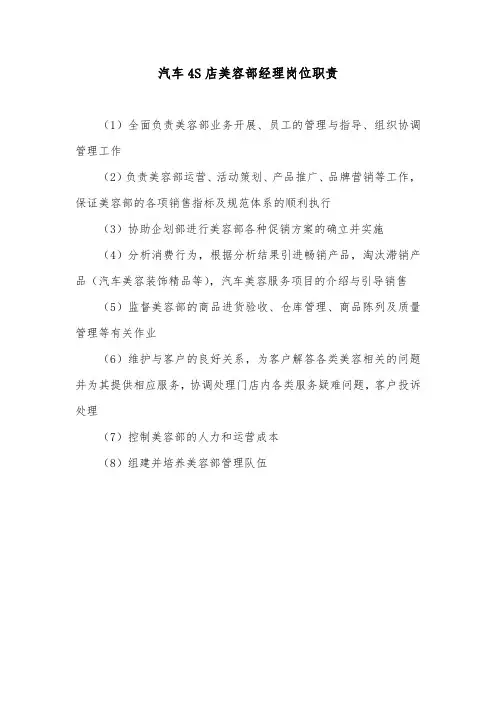 汽车4S店美容部经理岗位职责

（1）全面负责美容部业务开展、员工的管理与指导、组织协调管理工作

（2）负责美容部运营、活动策划、产品推广、品牌营销等工作，保证美容部的各项销售指标及规范体系的顺利执行

（3）协助企划部进行美容部各种促销方案的确立并实施

（4）分析消费行为，根据分析结果引进畅销产品，淘汰滞销产品（汽车美容装饰精品等），汽车美容服务项目的介绍与引导销售

（5）监督美容部的商品进货验收、仓库管理、商品陈列及质量管理等有关作业

（6）维护与客户的良好关系，为客户解答各类美容相关的问题并为其提供相应服务，协调处理门店内各类服务疑难问题，客户投诉处理

（7）控制美容部的人力和运营成本

（8）组建并培养美容部管理队伍